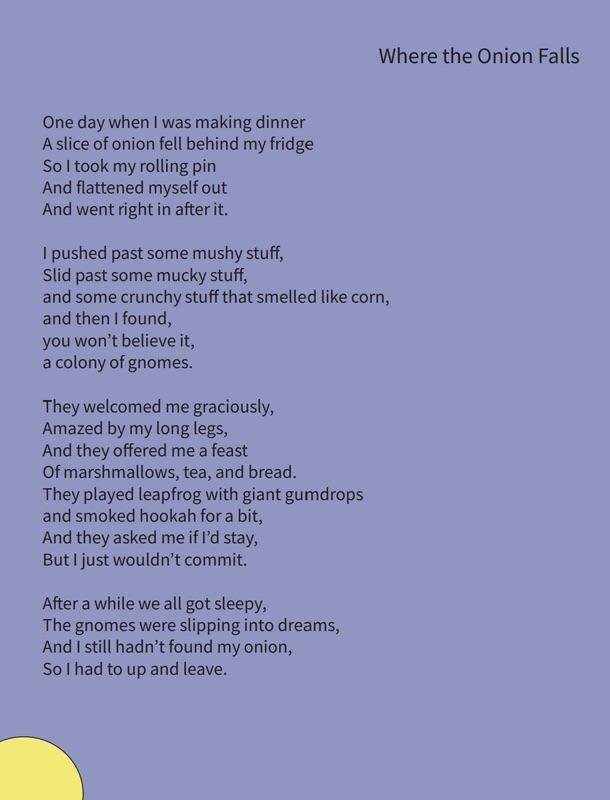 Where the Onion Falls

One day when I was making dinner
A slice of onion fell behind my fridge
So I took my rolling pin
And flattened myself out
And went right in after it.

I pushed past some mushy stuff,
Slid past some mucky stuff,
and some crunchy stuff that smelled like corn,
and then I found,
you won't believe it,
a colony of gnomes.

They welcomed me graciously,
Amazed by my long legs,
And they offered me a feast
Of marshmallows, tea, and bread.
They played leapfrog with giant gumdrops
and smoked hookah for a bit,
And they asked me if I'd stay,
But I just wouldn't commit.

After a while we all got sleepy,
The gnomes were slipping into dreams,
And I still hadn't found my onion,
So I had to up and leave.